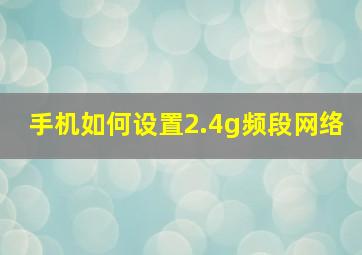 手机如何设置2.4g频段网络